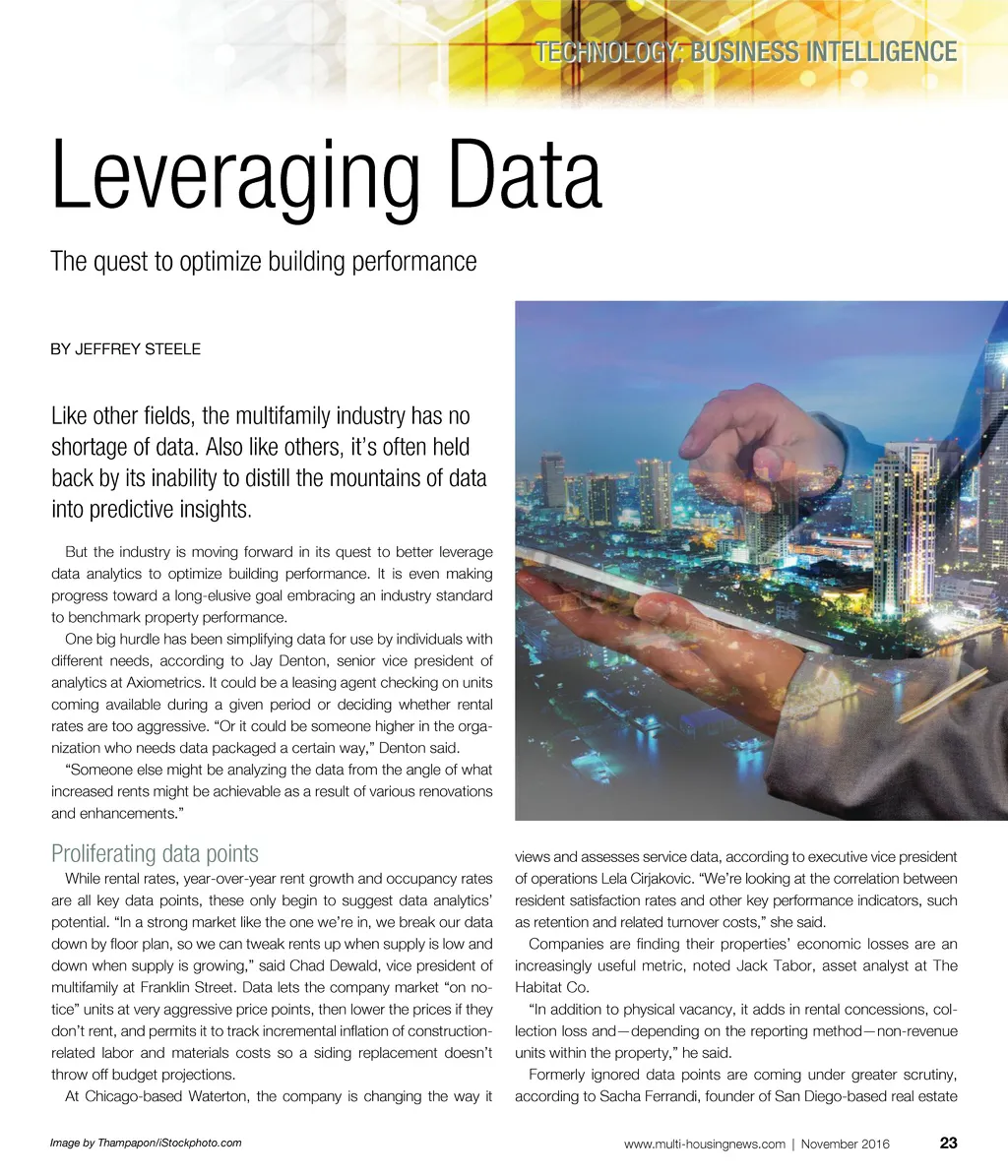 TECHNOLOGY: BUSINESS INTELLIGENCE

Leveraging Data

The quest to optimize building performance

BY JEFFREY STEELE

Like other fields, the multifamily industry has no shortage of data. Also like others, it's often held back by its inability to distill the mountains of data into predictive insights.

But the industry is moving forward in its quest to better leverage data analytics to optimize building performance. It is even making progress toward a long-elusive goal embracing an industry standard to benchmark property performance.

One big hurdle has been simplifying data for use by individuals with different needs, according to Jay Denton, senior vice president of analytics at Axiometrics. It could be a leasing agent checking on units coming available during a given period or deciding whether rental rates are too aggressive. "Or it could be someone higher in the organization who needs data packaged a certain way," Denton said.

"Someone else might be analyzing the data from the angle of what increased rents might be achievable as a result of various renovations and enhancements."

Proliferating data points

While rental rates, year-over-year rent growth and occupancy rates are all key data points, these only begin to suggest data analytics' potential. "In a strong market like the one we're in, we break our data down by floor plan, so we can tweak rents up when supply is low and down when supply is growing," said Chad Dewald, vice president of multifamily at Franklin Street. Data lets the company market "on notice" units at very aggressive price points, then lower the prices if they don't rent, and permits it to track incremental inflation of construction-related labor and materials costs so a siding replacement doesn't throw off budget projections.

At Chicago-based Waterton, the company is changing the way it views and assesses service data, according to executive vice president of operations Lela Cirjakovic. "We're looking at the correlation between resident satisfaction rates and other key performance indicators, such as retention and related turnover costs," she said.

Companies are finding their properties' economic losses are an increasingly useful metric, noted Jack Tabor, asset analyst at The Habitat Co.

"In addition to physical vacancy, it adds in rental concessions, collection loss and—depending on the reporting method—non-revenue units within the property," he said.

Formerly ignored data points are coming under greater scrutiny, according to Sacha Ferrandi, founder of San Diego-based real estate

Image by Thampapon/iStockphoto.com

www.multi-housingnews.com | November 2016 23